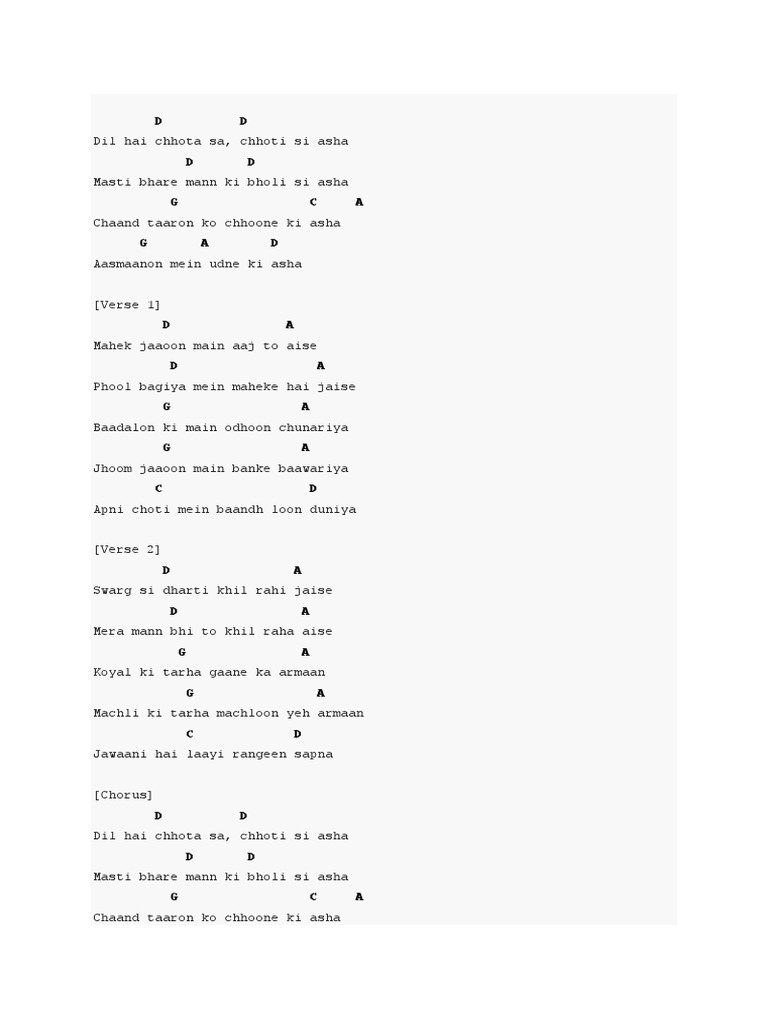 D D
Dil hai chhota sa, chhoti si asha
D D
Masti bhare mann ki bholi si asha
G C A
Chaand taaron ko chhoone ki asha
G A D
Aasmaanon mein udne ki asha

[Verse 1]
D A
Mahek jaaoon main aaj to aise
D A
Phool bagiya mein maheke hai jaise
G A
Baadalon ki main odhoon chunariya
G A
Jhoom jaaoon main banke baawariya
C D
Apni choti mein baandh loon duniya

[Verse 2]
D A
Swarg si dharti khil rahi jaise
D A
Mera mann bhi to khil raha aise
G A
Koyal ki tarha gaane ka armaan
G A
Machli ki tarha machloon yeh armaan
C D
Jawaani hai laayi rangeen sapna

[Chorus]
D D
Dil hai chhota sa, chhoti si asha
D D
Masti bhare mann ki bholi si asha
G C A
Chaand taaron ko chhoone ki asha